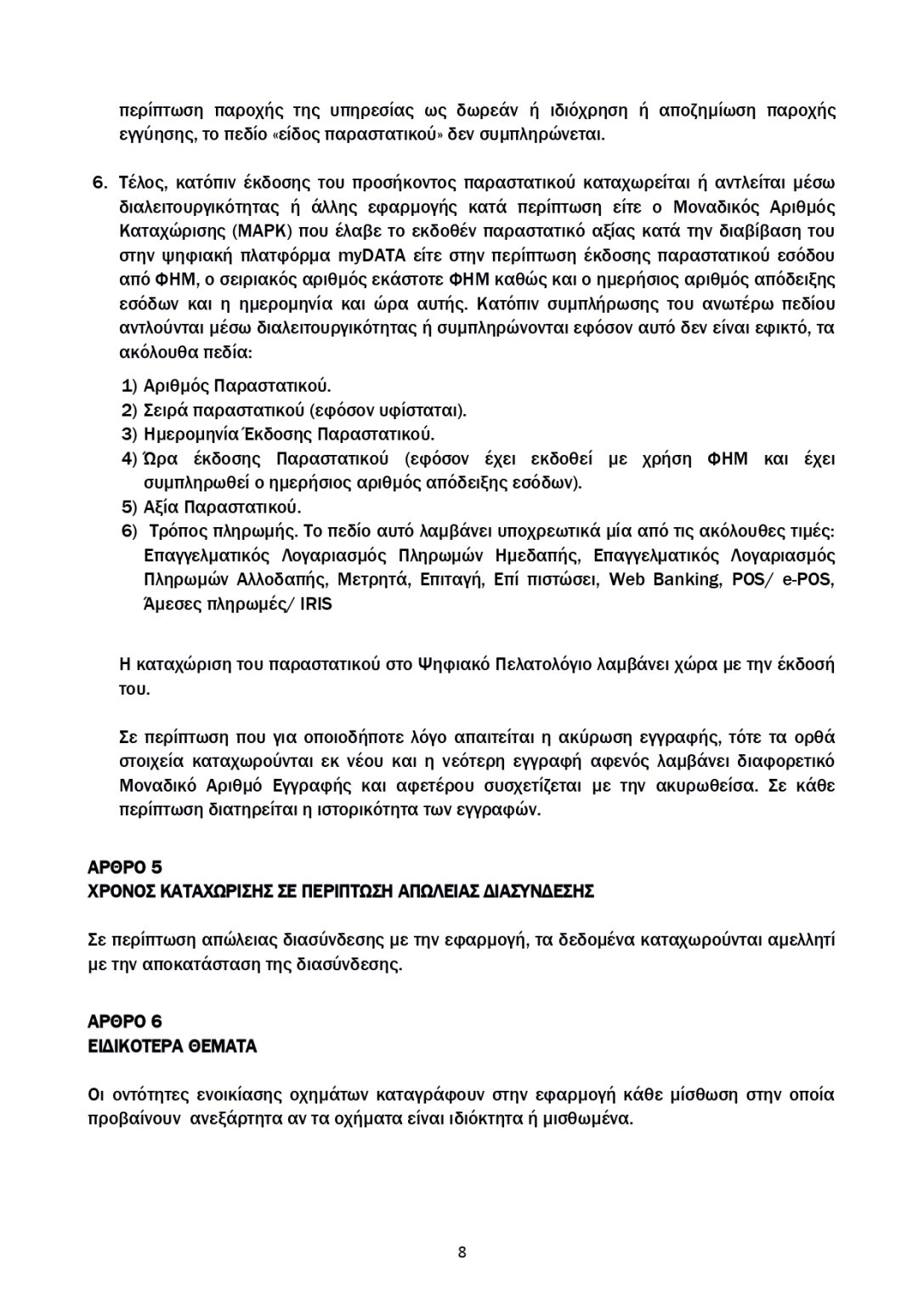 περίπτωση παροχής της υπηρεσίας ως δωρεάν ή ιδιόχρηση ή αποζημίωση παροχής εγγύησης, το πεδίο «είδος παραστατικού» δεν συμπληρώνεται.

6. Τέλος, κατόπιν έκδοσης του προσήκοντος παραστατικού καταχωρείται ή αντλείται μέσω διαλειτουργικότητας ή άλλης εφαρμογής κατά περίπτωση είτε ο Μοναδικός Αριθμός Καταχώρισης (ΜΑΡΚ) που έλαβε το εκδοθέν παραστατικό αξίας κατά την διαβίβαση του στην ψηφιακή πλατφόρμα myDATA είτε στην περίπτωση έκδοσης παραστατικού εσόδου από ΦΗΜ, ο σειριακός αριθμός εκάστοτε ΦΗΜ καθώς και ο ημερήσιος αριθμός απόδειξης εσόδων και η ημερομηνία και ώρα αυτής. Κατόπιν συμπλήρωσης του ανωτέρω πεδίου αντλούνται μέσω διαλειτουργικότητας ή συμπληρώνονται εφόσον αυτό δεν είναι εφικτό, τα ακόλουθα πεδία:

1) Αριθμός Παραστατικού.
2) Σειρά παραστατικού (εφόσον υφίσταται).
3) Ημερομηνία Έκδοσης Παραστατικού.
4) Ώρα έκδοσης Παραστατικού (εφόσον έχει εκδοθεί με χρήση ΦΗΜ και έχει συμπληρωθεί ο ημερήσιος αριθμός απόδειξης εσόδων).
5) Αξία Παραστατικού.
6) Τρόπος πληρωμής. Το πεδίο αυτό λαμβάνει υποχρεωτικά μία από τις ακόλουθες τιμές: Επαγγελματικός Λογαριασμός Πληρωμών Ημεδαπής, Επαγγελματικός Λογαριασμός Πληρωμών Αλλοδαπής, Μετρητά, Επιταγή, Επί πιστώσει, Web Banking, POS/ e-POS, Άμεσες πληρωμές/ IRIS

Η καταχώριση του παραστατικού στο Ψηφιακό Πελατολόγιο λαμβάνει χώρα με την έκδοσή του.

Σε περίπτωση που για οποιοδήποτε λόγο απαιτείται η ακύρωση εγγραφής, τότε τα ορθά στοιχεία καταχωρούνται εκ νέου και η νεότερη εγγραφή αφενός λαμβάνει διαφορετικό Μοναδικό Αριθμό Εγγραφής και αφετέρου συσχετίζεται με την ακυρωθείσα. Σε κάθε περίπτωση διατηρείται η ιστορικότητα των εγγραφών.

ΑΡΘΡΟ 5
ΧΡΟΝΟΣ ΚΑΤΑΧΩΡΙΣΗΣ ΣΕ ΠΕΡΙΠΤΩΣΗ ΑΠΩΛΕΙΑΣ ΔΙΑΣΥΝΔΕΣΗΣ

Σε περίπτωση απώλειας διασύνδεσης με την εφαρμογή, τα δεδομένα καταχωρούνται αμελλητί με την αποκατάσταση της διασύνδεσης.

ΑΡΘΡΟ 6
ΕΙΔΙΚΟΤΕΡΑ ΘΕΜΑΤΑ

Οι οντότητες ενοικίασης οχημάτων καταγράφουν στην εφαρμογή κάθε μίσθωση στην οποία προβαίνουν ανεξάρτητα αν τα οχήματα είναι ιδιόκτητα ή μισθωμένα.

8